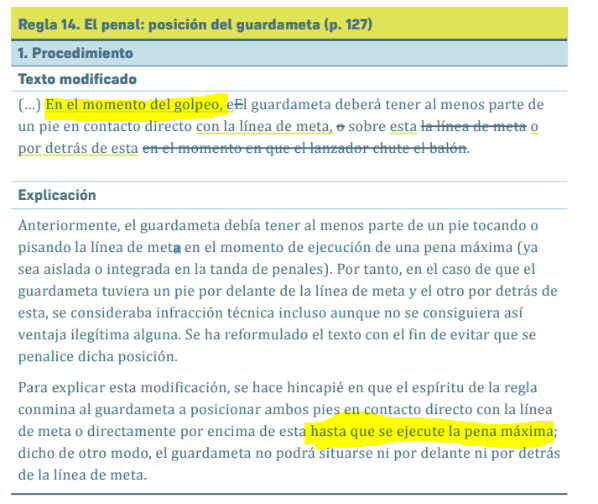 Regla 14. El penal: posición del guardameta (p. 127)

1. Procedimiento

Texto modificado

(...) En el momento del golpeo, eEl guardameta deberá tener al menos parte de un pie en contacto directo con la línea de meta, o sobre esta la línea de meta o por detrás de esta en el momento en que el lanzador chute el balón.

Explicación

Anteriormente, el guardameta debía tener al menos parte de un pie tocando o pisando la línea de meta en el momento de ejecución de una pena máxima (ya sea aislada o integrada en la tanda de penales). Por tanto, en el caso de que el guardameta tuviera un pie por delante de la línea de meta y el otro por detrás de esta, se consideraba infracción técnica incluso aunque no se consiguiera así ventaja ilegítima alguna. Se ha reformulado el texto con el fin de evitar que se penalice dicha posición.

Para explicar esta modificación, se hace hincapié en que el espíritu de la regla conmina al guardameta a posicionar ambos pies en contacto directo con la línea de meta o directamente por encima de esta hasta que se ejecute la pena máxima; dicho de otro modo, el guardameta no podrá situarse ni por delante ni por detrás de la línea de meta.